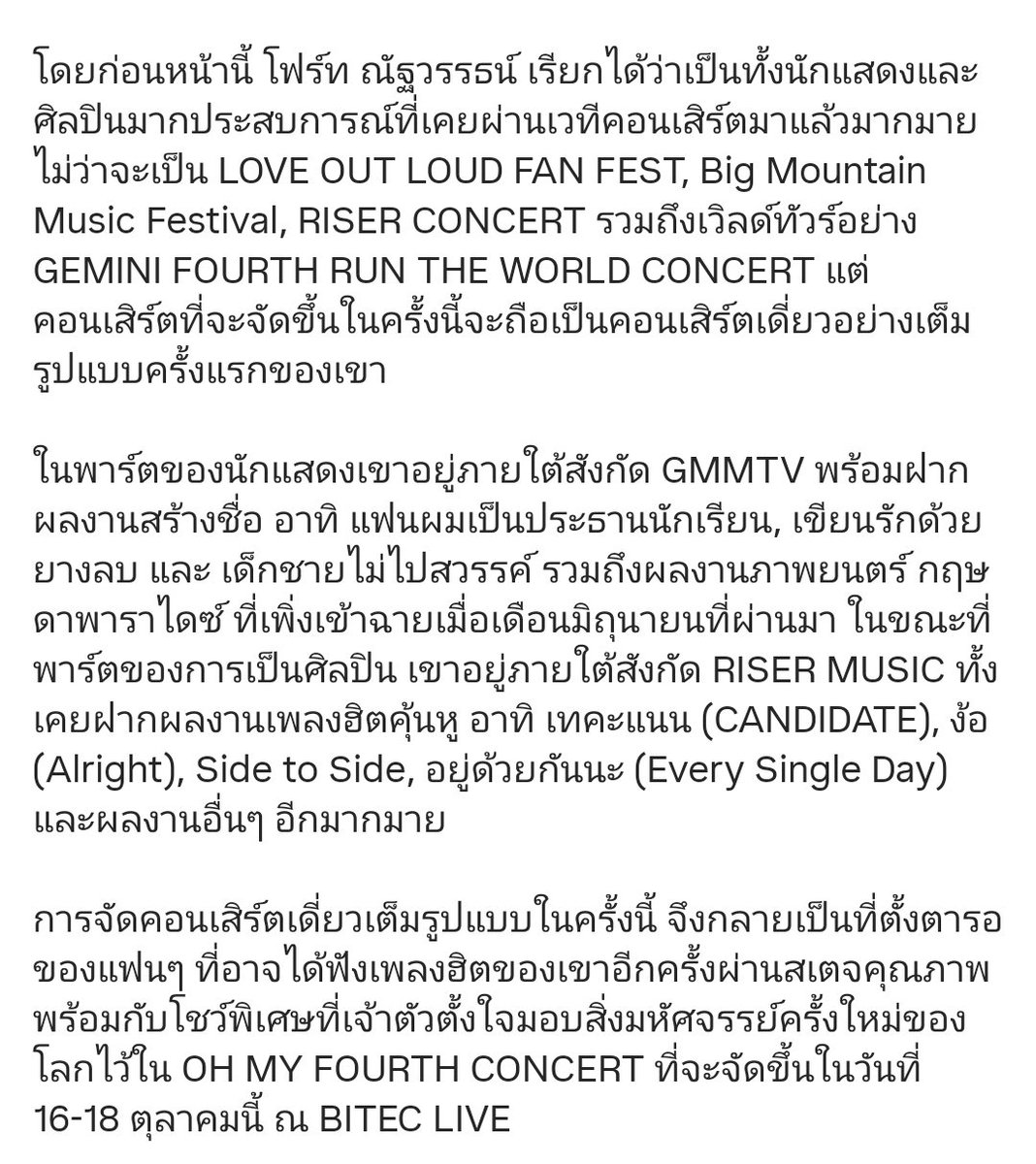 โดยก่อนหน้านี้ โฟร์ท ณัฐวรรธน์ เรียกได้ว่าเป็นทั้งนักแสดงและศิลปินมากประสบการณ์ที่เคยผ่านเวทีคอนเสิร์ตมาแล้วมากมาย ไม่ว่าจะเป็น LOVE OUT LOUD FAN FEST, Big Mountain Music Festival, RISER CONCERT รวมถึงเวิลด์ทัวร์อย่าง GEMINI FOURTH RUN THE WORLD CONCERT แต่คอนเสิร์ตที่จะจัดขึ้นในครั้งนี้จะถือเป็นคอนเสิร์ตเดี่ยวอย่างเต็มรูปแบบครั้งแรกของเขา

ในพาร์ตของนักแสดงเขาอยู่ภายใต้สังกัด GMMTV พร้อมฝากผลงานสร้างชื่อ อาทิ แฟนผมเป็นประธานนักเรียน, เขียนรักด้วยยางลบ และ เด็กชายไม่ไปสวรรค์ รวมถึงผลงานภาพยนตร์ กฤษดาพาราไดซ์ ที่เพิ่งเข้าฉายเมื่อเดือนมิถุนายนที่ผ่านมา ในขณะที่พาร์ตของการเป็นศิลปิน เขาอยู่ภายใต้สังกัด RISER MUSIC ทั้งเคยฝากผลงานเพลงฮิตคุ้นหู อาทิ เทคะแนน (CANDIDATE), ง้อ (Alright), Side to Side, อยู่ด้วยกันนะ (Every Single Day) และผลงานอื่นๆ อีกมากมาย

การจัดคอนเสิร์ตเดี่ยวเต็มรูปแบบในครั้งนี้ จึงกลายเป็นที่ตั้งตารอของแฟนๆ ที่อาจได้ฟังเพลงฮิตของเขาอีกครั้งผ่านสเตจคุณภาพ พร้อมกับโชว์พิเศษที่เจ้าตัวตั้งใจมอบสิ่งมหัศจรรย์ครั้งใหม่ของโลกไว้ใน OH MY FOURTH CONCERT ที่จะจัดขึ้นในวันที่ 16-18 ตุลาคมนี้ ณ BITEC LIVE